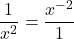 $\frac{1}{x^2} = \frac{x^{-2}}{1}$